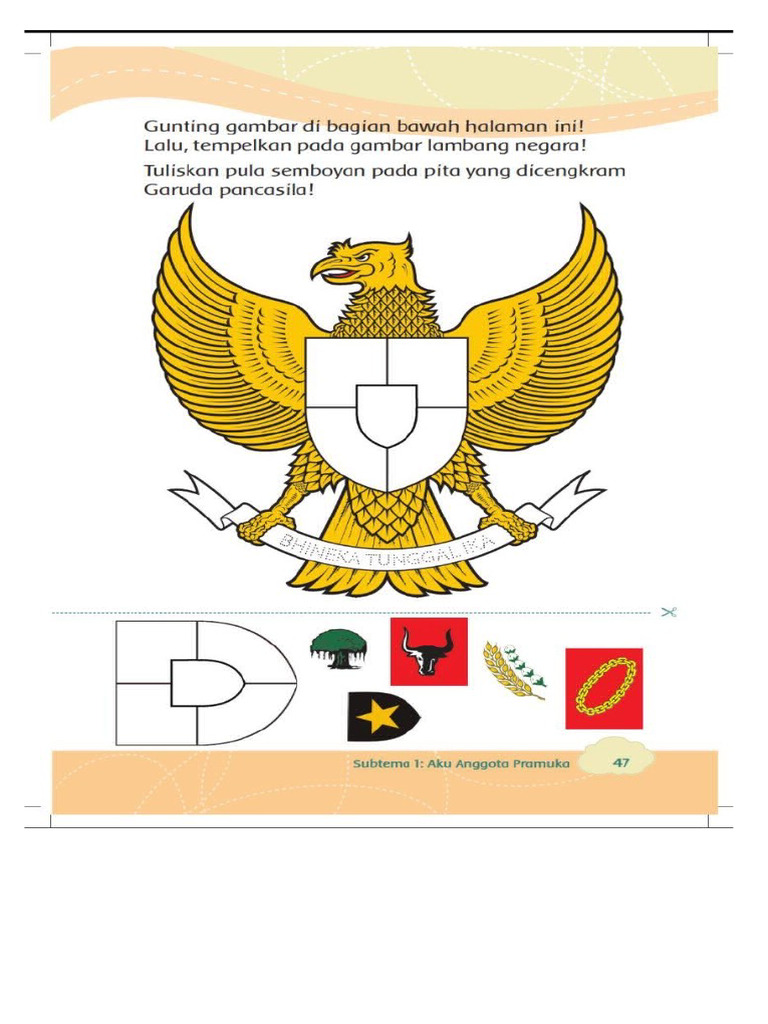 Gunting gambar di bagian bawah halaman ini!
Lalu, tempelkan pada gambar lambang negara!

Tuliskan pula semboyan pada pita yang dicengkram Garuda pancasila!

BHINEKA TUNGGAL IKA

Subtema 1: Aku Anggota Pramuka 47